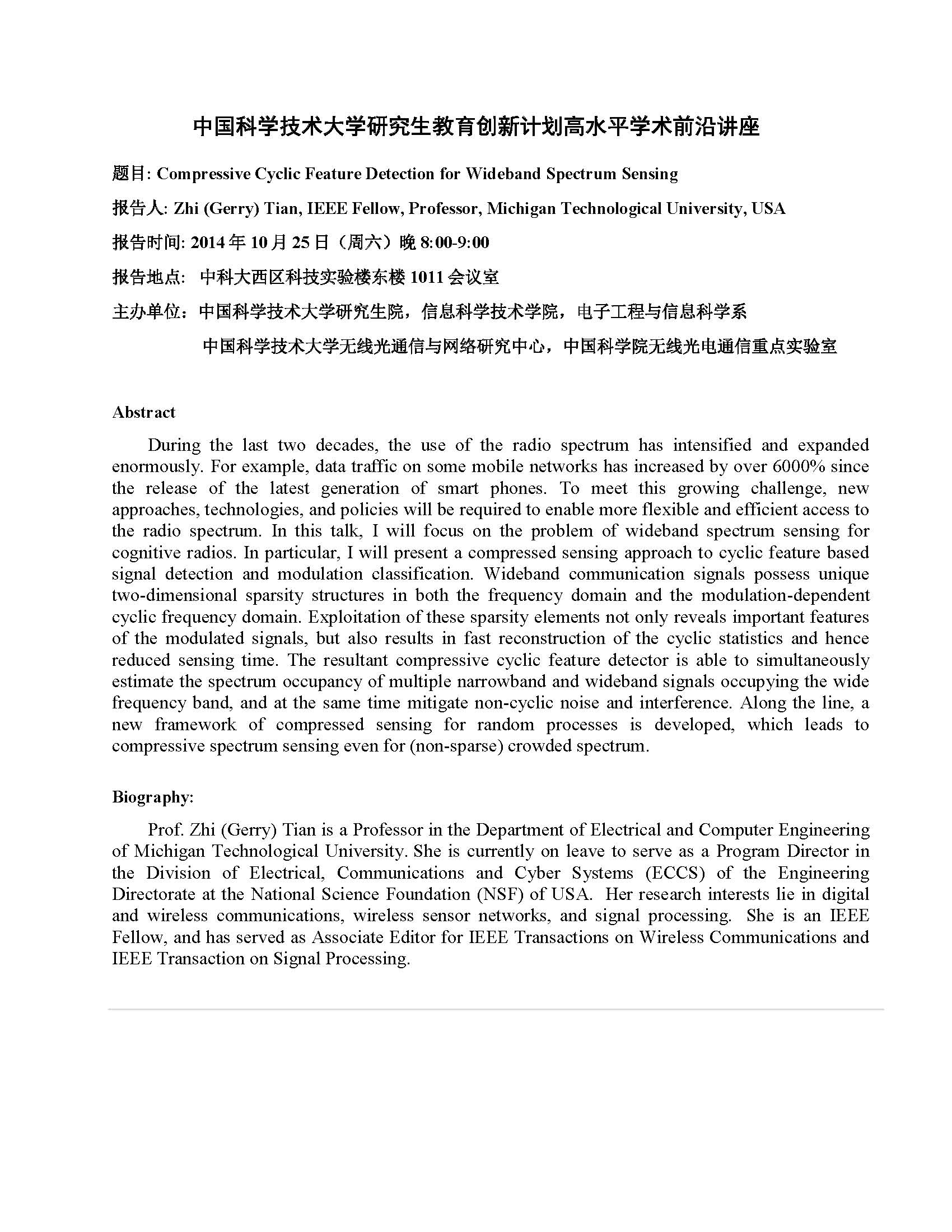 中国科学技术大学研究生教育创新计划高水平学术前沿讲座

题目: Compressive Cyclic Feature Detection for Wideband Spectrum Sensing

报告人: Zhi (Gerry) Tian, IEEE Fellow, Professor, Michigan Technological University, USA

报告时间: 2014 年 10 月 25 日（周六）晚 8:00-9:00

报告地点: 中科大西区科技实验楼东楼 1011 会议室

主办单位：中国科学技术大学研究生院，信息科学技术学院，电子工程与信息科学系

中国科学技术大学无线光通信与网络研究中心，中国科学院无线光电通信重点实验室

Abstract

During the last two decades, the use of the radio spectrum has intensified and expanded enormously. For example, data traffic on some mobile networks has increased by over 6000% since the release of the latest generation of smart phones. To meet this growing challenge, new approaches, technologies, and policies will be required to enable more flexible and efficient access to the radio spectrum. In this talk, I will focus on the problem of wideband spectrum sensing for cognitive radios. In particular, I will present a compressed sensing approach to cyclic feature based signal detection and modulation classification. Wideband communication signals possess unique two-dimensional sparsity structures in both the frequency domain and the modulation-dependent cyclic frequency domain. Exploitation of these sparsity elements not only reveals important features of the modulated signals, but also results in fast reconstruction of the cyclic statistics and hence reduced sensing time. The resultant compressive cyclic feature detector is able to simultaneously estimate the spectrum occupancy of multiple narrowband and wideband signals occupying the wide frequency band, and at the same time mitigate non-cyclic noise and interference. Along the line, a new framework of compressed sensing for random processes is developed, which leads to compressive spectrum sensing even for (non-sparse) crowded spectrum.

Biography:

Prof. Zhi (Gerry) Tian is a Professor in the Department of Electrical and Computer Engineering of Michigan Technological University. She is currently on leave to serve as a Program Director in the Division of Electrical, Communications and Cyber Systems (ECCS) of the Engineering Directorate at the National Science Foundation (NSF) of USA. Her research interests lie in digital and wireless communications, wireless sensor networks, and signal processing. She is an IEEE Fellow, and has served as Associate Editor for IEEE Transactions on Wireless Communications and IEEE Transaction on Signal Processing.